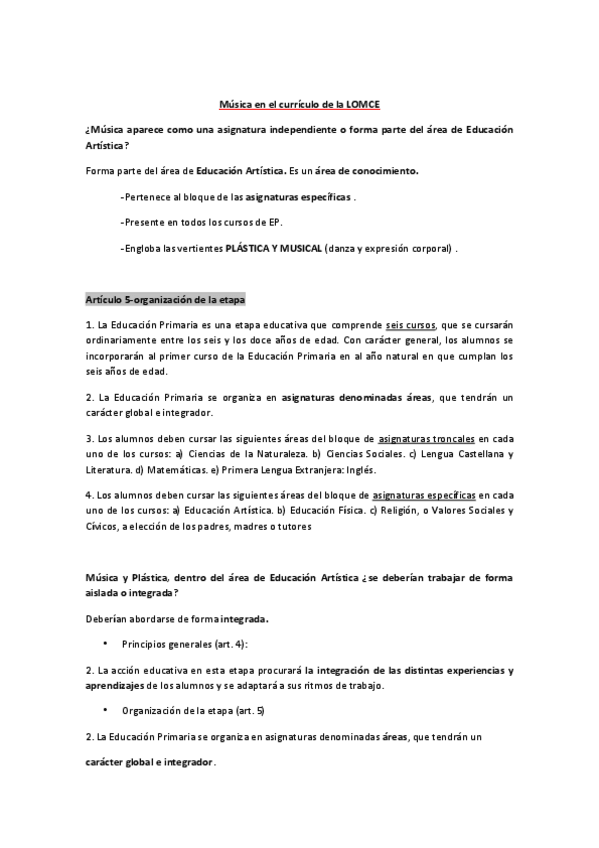 Música en el currículo de la LOMCE

¿Música aparece como una asignatura independiente o forma parte del área de Educación Artística?

Forma parte del área de Educación Artística. Es un área de conocimiento.

-Pertenece al bloque de las asignaturas específicas .

-Presente en todos los cursos de EP.

-Engloba las vertientes PLÁSTICA Y MUSICAL (danza y expresión corporal) .

Artículo 5-organización de la etapa

1. La Educación Primaria es una etapa educativa que comprende seis cursos, que se cursarán ordinariamente entre los seis y los doce años de edad. Con carácter general, los alumnos se incorporarán al primer curso de la Educación Primaria en al año natural en que cumplan los seis años de edad.

2. La Educación Primaria se organiza en asignaturas denominadas áreas, que tendrán un carácter global e integrador.

3. Los alumnos deben cursar las siguientes áreas del bloque de asignaturas troncales en cada uno de los cursos: a) Ciencias de la Naturaleza. b) Ciencias Sociales. c) Lengua Castellana y Literatura. d) Matemáticas. e) Primera Lengua Extranjera: Inglés.

4. Los alumnos deben cursar las siguientes áreas del bloque de asignaturas específicas en cada uno de los cursos: a) Educación Artística. b) Educación Física. c) Religión, o Valores Sociales y Cívicos, a elección de los padres, madres o tutores

Música y Plástica, dentro del área de Educación Artística ¿se deberían trabajar de forma aislada o integrada?

Deberían abordarse de forma integrada.

• Principios generales (art. 4):

2. La acción educativa en esta etapa procurará la integración de las distintas experiencias y aprendizajes de los alumnos y se adaptará a sus ritmos de trabajo.

• Organización de la etapa (art. 5)

2. La Educación Primaria se organiza en asignaturas denominadas áreas, que tendrán un carácter global e integrador.